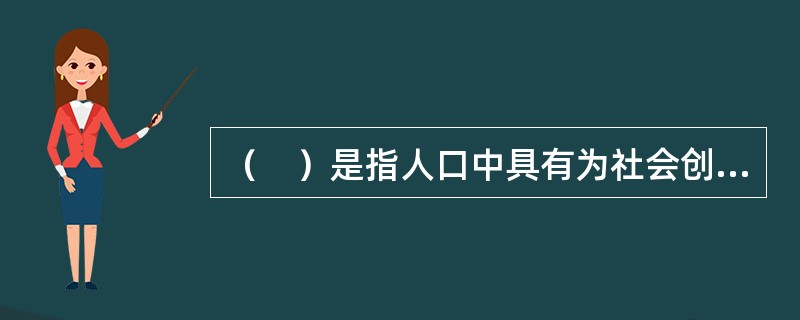 （　）是指人口中具有为社会创...